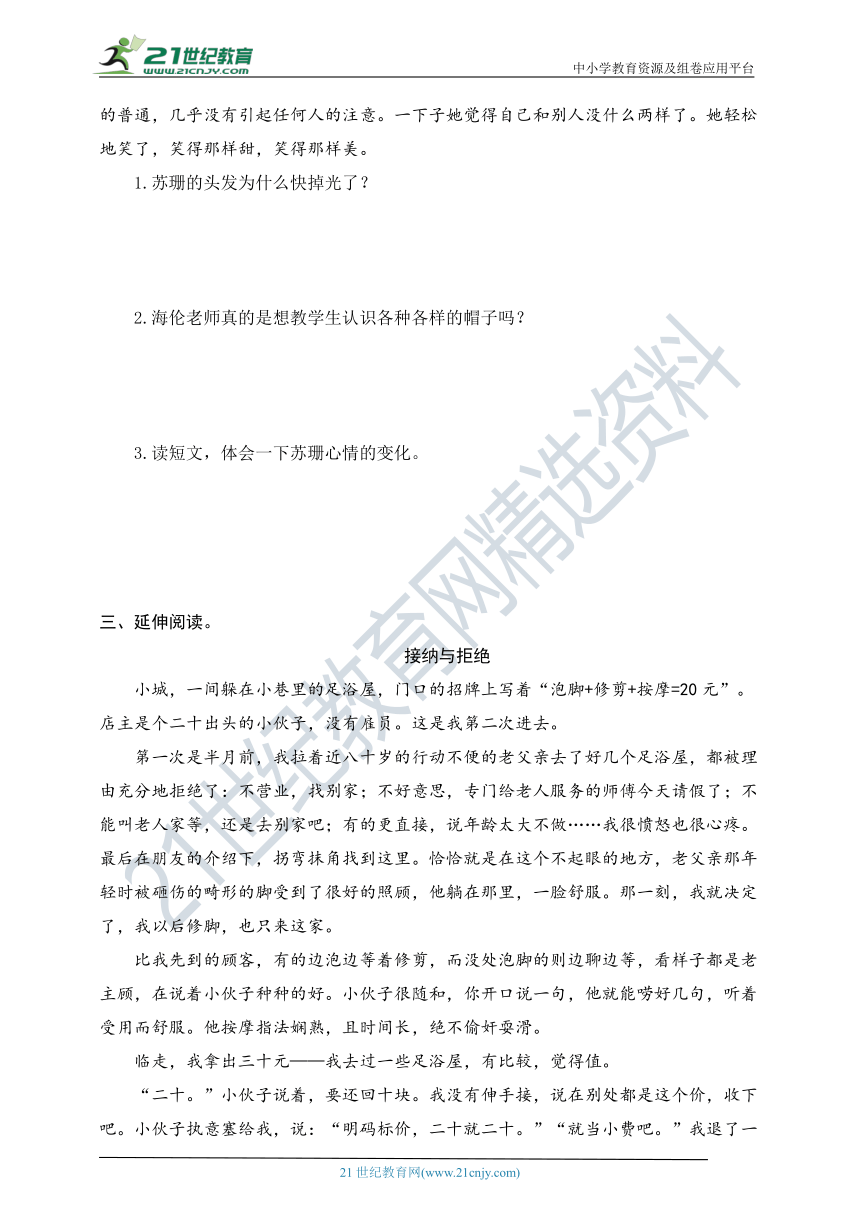 21世纪教育 www.21cnjy.com

中小学教育资源及组卷应用平台

的普通，几乎没有引起任何人的注意。一下子她觉得自己和别人没什么两样了。她轻松地笑了，笑得那样甜，笑得那样美。

1.苏珊的头发为什么快掉光了？

2.海伦老师真的是想教学生认识各种各样的帽子吗？

3.读短文，体会一下苏珊心情的变化。

三、延伸阅读。

接纳与拒绝

小城，一间躲在小巷里的足浴屋，门口的招牌上写着“泡脚+修剪+按摩=20元”。店主是个二十出头的小伙子，没有雇员。这是我第二次进去。

第一次是半月前，我拉着近八十岁的行动不便的老父亲去了好几个足浴屋，都被理由充分地拒绝了：不营业，找别家；不好意思，专门给老人服务的师傅今天请假了；不能叫老人家等，还是去别家吧；有的更直接，说年龄太大不做……我很愤怒也很心疼。最后在朋友的介绍下，拐弯抹角找到这里。恰恰就是在这个不起眼的地方，老父亲那年轻时被砸伤的畸形的脚受到了很好的照顾，他躺在那里，一脸舒服。那一刻，我就决定了，我以后修脚，也只来这家。

比我先到的顾客，有的边泡边等着修剪，而没处泡脚的则边聊边等，看样子都是老主顾，在说着小伙子种种的好。小伙子很随和，你开口说一句，他就能唠好几句，听着受用而舒服。他按摩指法娴熟，且时间长，绝不偷奸耍滑。

临走，我拿出三十元——我去过一些足浴屋，有比较，觉得值。

“二十。”小伙子说着，要还回十块。我没有伸手接，说在别处都是这个价，收下吧。小伙子执意塞给我，说：“明码标价，二十就二十。”“就当小费吧。”我退了一

21世纪教育网(www.21cnjy.com)

21世纪教育网精选资料